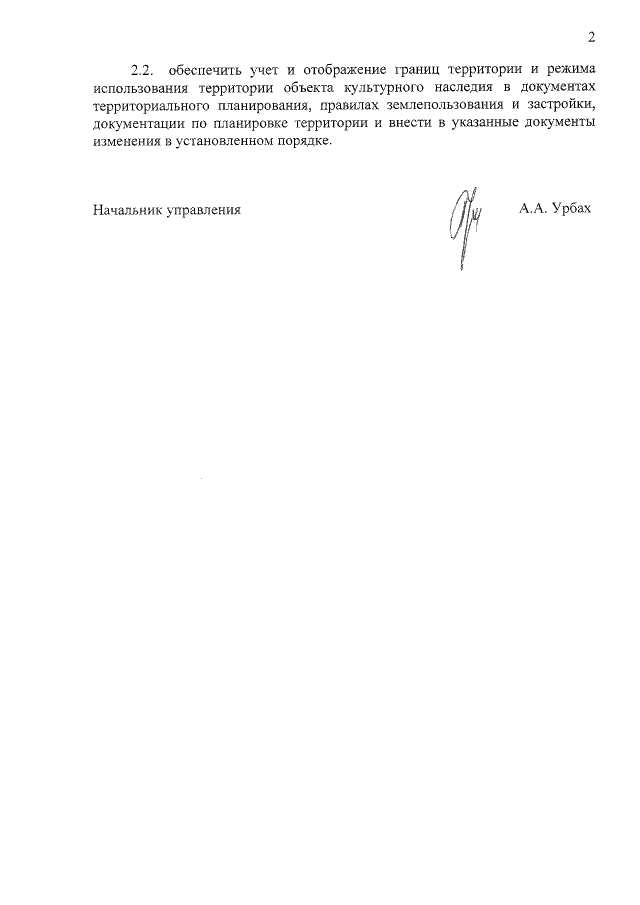 2

2.2. обеспечить учет и отображение границ территории и режима использования территории объекта культурного наследия в документах территориального планирования, правилах землепользования и застройки, документации по планировке территории и внести в указанные документы изменения в установленном порядке.

Начальник управления

А.А. Урбах